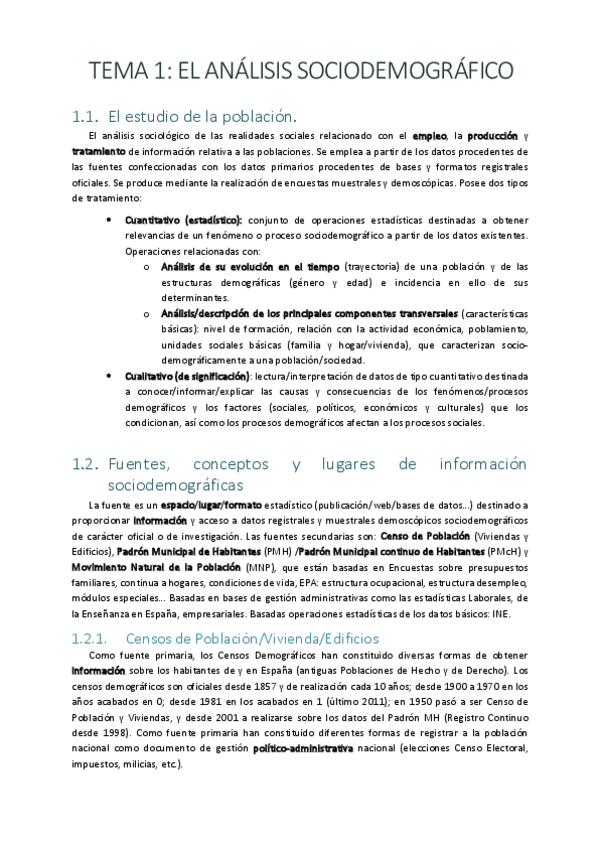 TEMA 1: EL ANÁLISIS SOCIODEMOGRÁFICO

1.1. El estudio de la población.

El análisis sociológico de las realidades sociales relacionado con el empleo, la producción y tratamiento de información relativa a las poblaciones. Se emplea a partir de los datos procedentes de las fuentes confeccionadas con los datos primarios procedentes de bases y formatos registrales oficiales. Se produce mediante la realización de encuestas muestrales y demoscópicas. Posee dos tipos de tratamiento:

• Cuantitativo (estadístico): conjunto de operaciones estadísticas destinadas a obtener relevancias de un fenómeno o proceso sociodemográfico a partir de los datos existentes. Operaciones relacionadas con:
  o Análisis de su evolución en el tiempo (trayectoria) de una población y de las estructuras demográficas (género y edad) e incidencia en ello de sus determinantes.
  o Análisis/descripción de los principales componentes transversales (características básicas): nivel de formación, relación con la actividad económica, poblamiento, unidades sociales básicas (familia y hogar/vivienda), que caracterizan socio-demográficamente a una población/sociedad.
• Cualitativo (de significación): lectura/interpretación de datos de tipo cuantitativo destinada a conocer/informar/explicar las causas y consecuencias de los fenómenos/procesos demográficos y los factores (sociales, políticos, económicos y culturales) que los condicionan, así como los procesos demográficos afectan a los procesos sociales.

1.2. Fuentes, conceptos y lugares de información sociodemográficas

La fuente es un espacio/lugar/formato estadístico (publicación/web/bases de datos…) destinado a proporcionar información y acceso a datos registrales y muestrales demoscópicos sociodemográficos de carácter oficial o de investigación. Las fuentes secundarias son: Censo de Población (Viviendas y Edificios), Padrón Municipal de Habitantes (PMH) /Padrón Municipal continuo de Habitantes (PMcH) y Movimiento Natural de la Población (MNP), que están basadas en Encuestas sobre presupuestos familiares, continua a hogares, condiciones de vida, EPA: estructura ocupacional, estructura desempleo, módulos especiales… Basadas en bases de gestión administrativas como las estadísticas Laborales, de la Enseñanza en España, empresariales. Basadas operaciones estadísticas de los datos básicos: INE.

1.2.1. Censos de Población/Vivienda/Edificios

Como fuente primaria, los Censos Demográficos han constituido diversas formas de obtener información sobre los habitantes de y en España (antiguas Poblaciones de Hecho y de Derecho). Los censos demográficos son oficiales desde 1857 y de realización cada 10 años; desde 1900 a 1970 en los años acabados en 0; desde 1981 en los acabados en 1 (último 2011); en 1950 pasó a ser Censo de Población y Viviendas, y desde 2001 a realizarse sobre los datos del Padrón MH (Registro Continuo desde 1998). Como fuente primaria han constituido diferentes formas de registrar a la población nacional como documento de gestión político-administrativa nacional (elecciones Censo Electoral, impuestos, milicias, etc.).